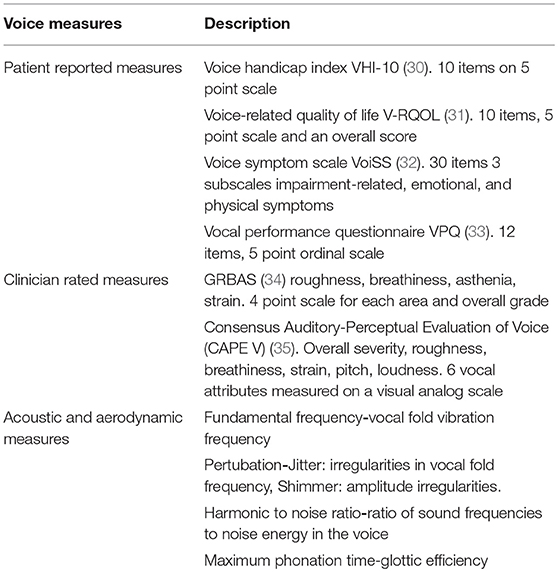 | Voice measures | Description |
|---|---|
| Patient reported measures | Voice handicap index VHI-10 (30). 10 items on 5 point scale |
| | Voice-related quality of life V-RQOL (31). 10 items, 5 point scale and an overall score |
| | Voice symptom scale VoiSS (32). 30 items 3 subscales impairment-related, emotional, and physical symptoms |
| | Vocal performance questionnaire VPQ (33). 12 items, 5 point ordinal scale |
| Clinician rated measures | GRBAS (34) roughness, breathiness, asthenia, strain. 4 point scale for each area and overall grade |
| | Consensus Auditory-Perceptual Evaluation of Voice (CAPE V) (35). Overall severity, roughness, breathiness, strain, pitch, loudness. 6 vocal attributes measured on a visual analog scale |
| Acoustic and aerodynamic measures | Fundamental frequency-vocal fold vibration frequency |
| | Pertubation-Jitter: irregularities in vocal fold frequency, Shimmer: amplitude irregularities. |
| | Harmonic to noise ratio-ratio of sound frequencies to noise energy in the voice |
| | Maximum phonation time-glottic efficiency |